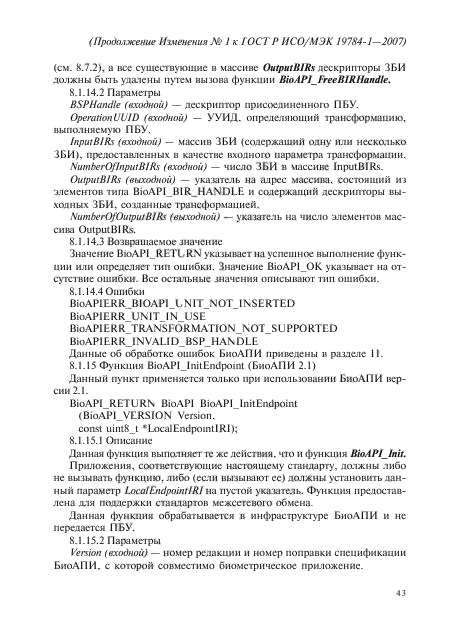 (Продолжение Изменения № 1 к ГОСТ Р ИСО/МЭК 19784-1—2007)

(см. 8.7.2), а все существующие в массиве OutputBIRs дескрипторы ЗБИ должны быть удалены путем вызова функции BioAPI_FreeBIRHandle.

8.1.14.2 Параметры

BSPHandle (входной) — дескриптор присоединенного ПБУ.

OperationUUID (входной) — УУИД, определяющий трансформацию, выполняемую ПБУ.

InputBIRs (входной) — массив ЗБИ (содержащий одну или несколько ЗБИ), предоставленных в качестве входного параметра трансформации.

NumberOfInputBIRs (входной) — число ЗБИ в массиве InputBIRs.

OutputBIRs (выходной) — указатель на адрес массива, состоящий из элементов типа BioAPI_BIR_HANDLE и содержащий дескрипторы выходных ЗБИ, созданные трансформацией.

NumberOfOutputBIRs (выходной) — указатель на число элементов массива OutputBIRs.

8.1.14.3 Возвращаемое значение

Значение BioAPI_RETURN указывает на успешное выполнение функции или определяет тип ошибки. Значение BioAPI_OK указывает на отсутствие ошибки. Все остальные значения описывают тип ошибки.

8.1.14.4 Ошибки

BioAPIERR_BIOAPI_UNIT_NOT_INSERTED

BioAPIERR_UNIT_IN_USE

BioAPIERR_TRANSFORMATION_NOT_SUPPORTED

BioAPIERR_INVALID_BSP_HANDLE

Данные об обработке ошибок БиоАПИ приведены в разделе 11.

8.1.15 Функция BioAPI_InitEndpoint (БиоАПИ 2.1)

Данный пункт применяется только при использовании БиоАПИ версии 2.1.

BioAPI_RETURN BioAPI BioAPI_InitEndpoint
(BioAPI_VERSION Version,
const uint8_t *LocalEndpointIRI);

8.1.15.1 Описание

Данная функция выполняет те же действия, что и функция BioAPI_Init.

Приложения, соответствующие настоящему стандарту, должны либо не вызывать функцию, либо (если вызывают ее) должны установить данный параметр LocalEndpointIRI на пустой указатель. Функция предоставлена для поддержки стандартов межсетевого обмена.

Данная функция обрабатывается в инфраструктуре БиоАПИ и не передается ПБУ.

8.1.15.2 Параметры

Version (входной) — номер редакции и номер поправки спецификации БиоАПИ, с которой совместимо биометрическое приложение.

43